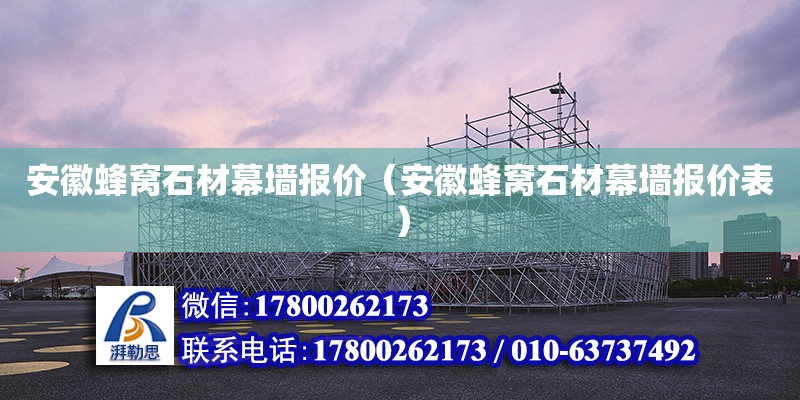 安徽蜂窝石材幕墙报价（安徽蜂窝石材幕墙报价表）

湃勒思

微信:17800262173

联系电话:17800262173 / 010-63737492